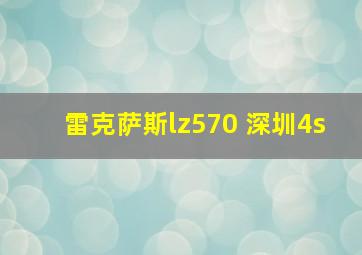 雷克萨斯lz570 深圳4s